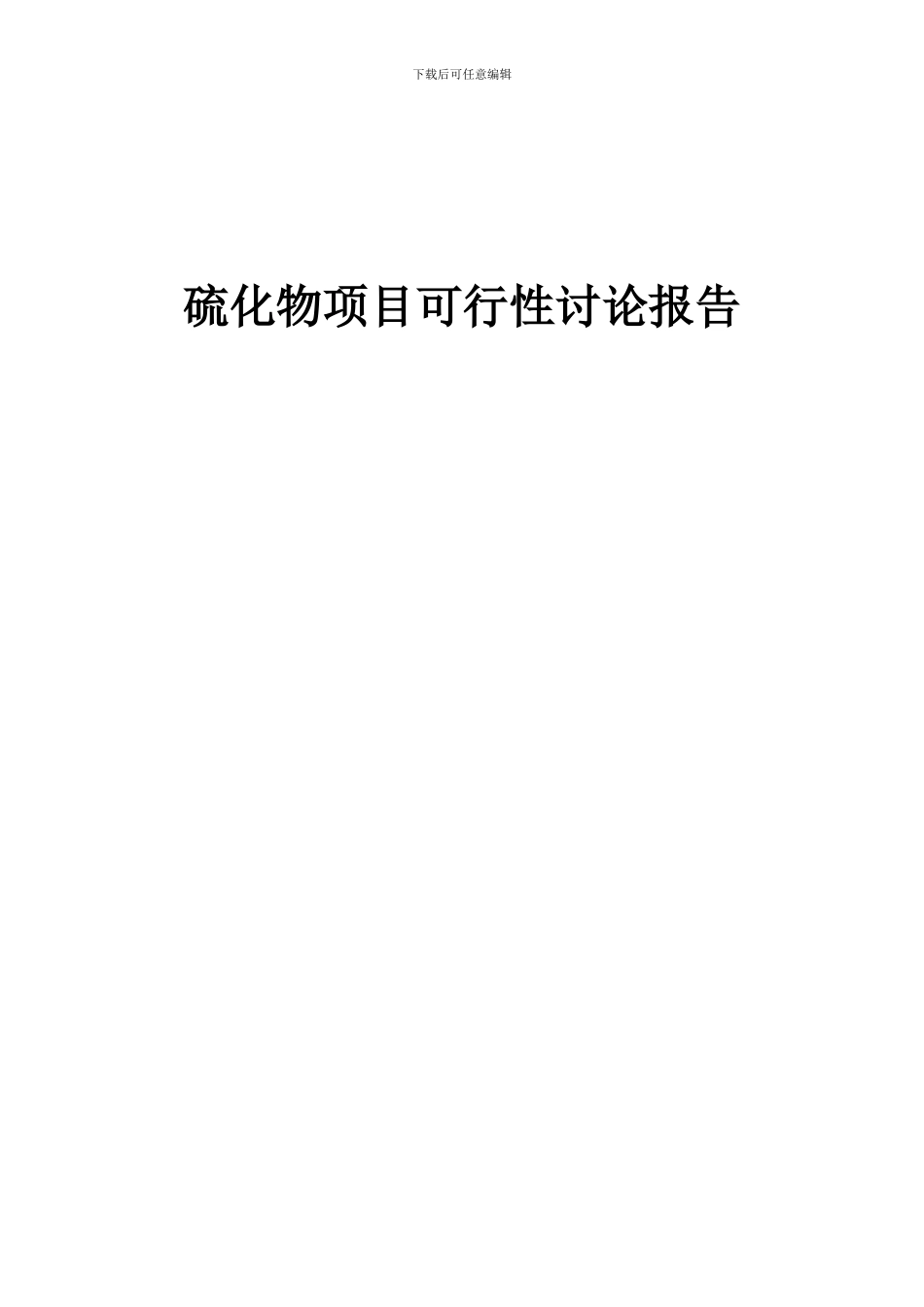 下载后可任意编辑

硫化物项目可行性讨论报告